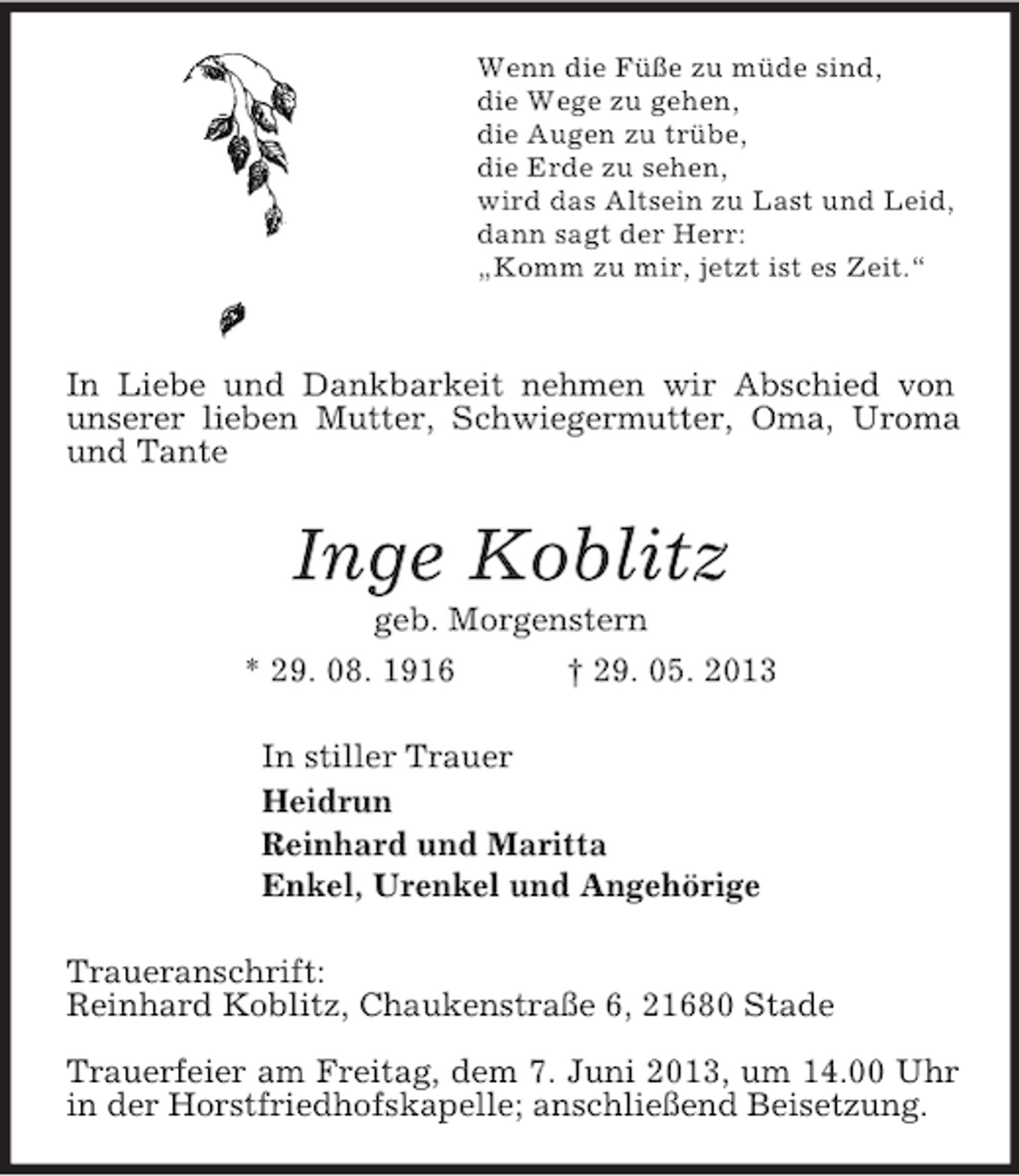 Wenn die Füße zu müde sind,
die Wege zu gehen,
die Augen zu trübe,
die Erde zu sehen,
wird das Altsein zu Last und Leid,
dann sagt der Herr:
„Komm zu mir, jetzt ist es Zeit.“

In Liebe und Dankbarkeit nehmen wir Abschied von unserer lieben Mutter, Schwiegermutter, Oma, Uroma und Tante

Inge Koblitz

geb. Morgenstern

* 29. 08. 1916 † 29. 05. 2013

In stiller Trauer
Heidrun
Reinhard und Maritta
Enkel, Urenkel und Angehörige

Traueranschrift:
Reinhard Koblitz, Chaukenstraße 6, 21680 Stade

Trauerfeier am Freitag, dem 7. Juni 2013, um 14.00 Uhr in der Horstfriedhofskapelle; anschließend Beisetzung.